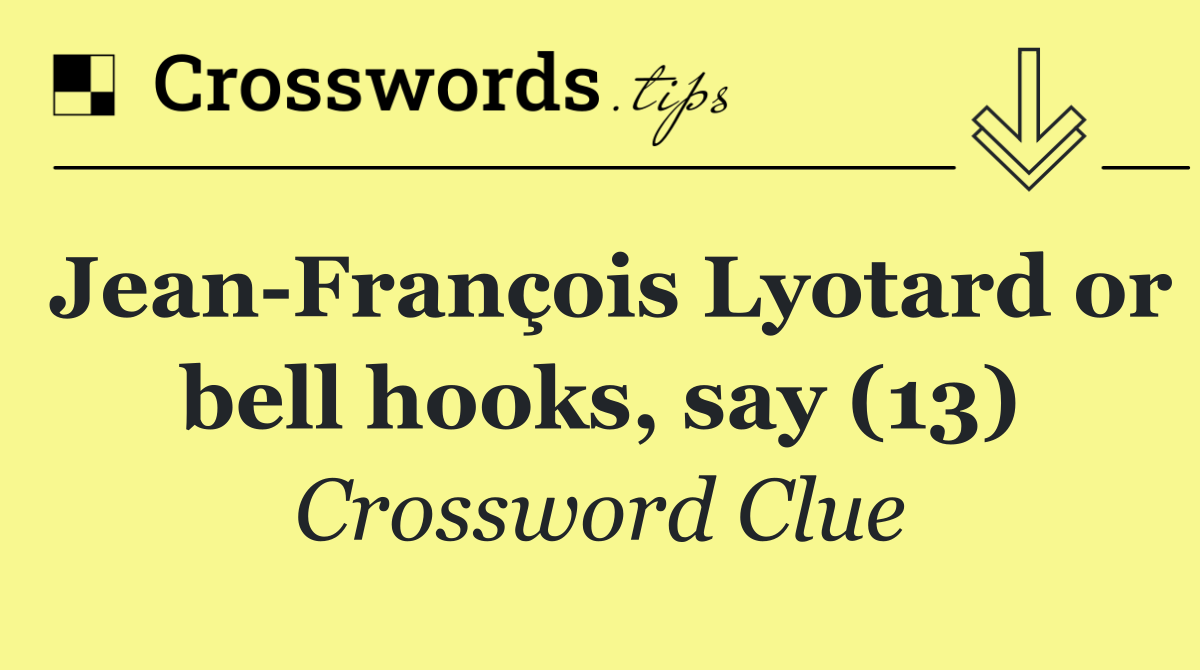 Crosswords.tips

Jean-François Lyotard or bell hooks, say (13)

Crossword Clue